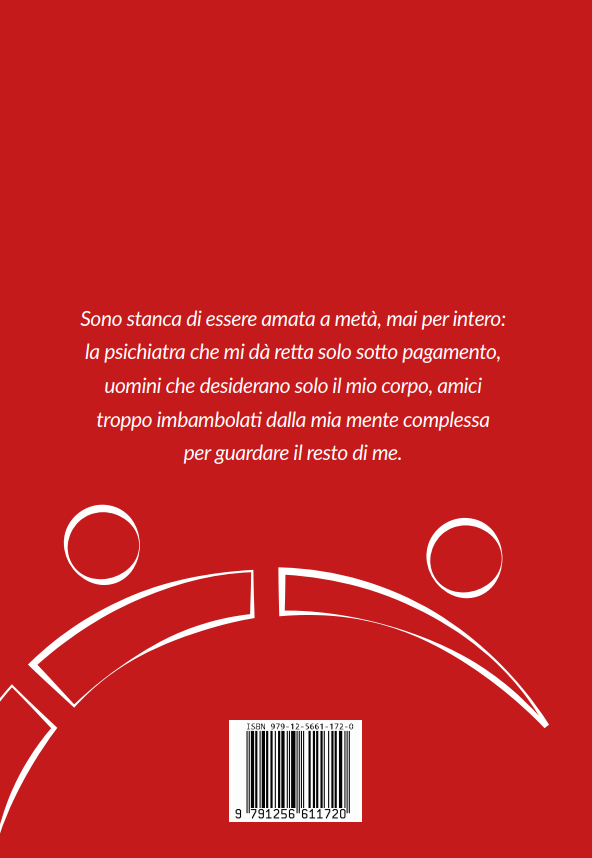 Sono stanca di essere amata a metà, mai per intero: la psichiatra che mi dà retta solo sotto pagamento, uomini che desiderano solo il mio corpo, amici troppo imbambolati dalla mia mente complessa per guardare il resto di me.

ISBN 979-12-5661-172-0

9 791256 611720